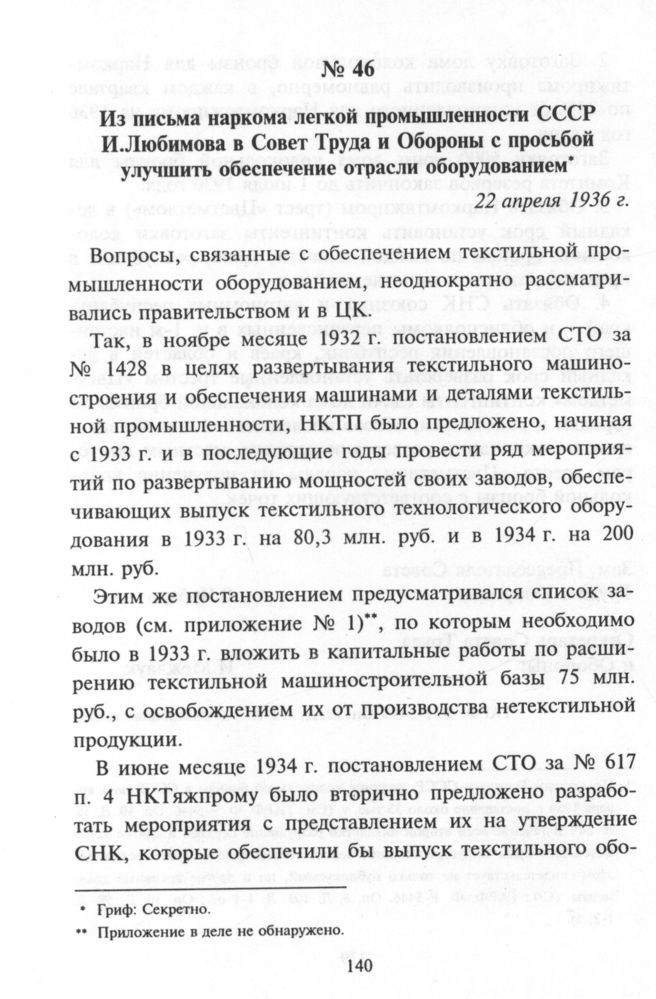 № 46

Из письма наркома легкой промышленности СССР И.Любимова в Совет Труда и Обороны с просьбой улучшить обеспечение отрасли оборудованием*

22 апреля 1936 г.

Вопросы, связанные с обеспечением текстильной промышленности оборудованием, неоднократно рассматривались правительством и в ЦК.

Так, в ноябре месяце 1932 г. постановлением СТО за № 1428 в целях развертывания текстильного машиностроения и обеспечения машинами и деталями текстильной промышленности, НКТП было предложено, начиная с 1933 г. и в последующие годы провести ряд мероприятий по развертыванию мощностей своих заводов, обеспечивающих выпуск текстильного технологического оборудования в 1933 г. на 80,3 млн. руб. и в 1934 г. на 200 млн. руб.

Этим же постановлением предусматривался список заводов (см. приложение № 1)**, по которым необходимо было в 1933 г. вложить в капитальные работы по расширению текстильной машиностроительной базы 75 млн. руб., с освобождением их от производства нетекстильной продукции.

В июне месяце 1934 г. постановлением СТО за № 617 п. 4 НКТяжпрому было вторично предложено разработать мероприятия с представлением их на утверждение СНК, которые обеспечили бы выпуск текстильного обо-

* Гриф: Секретно.
** Приложение в деле не обнаружено.

140